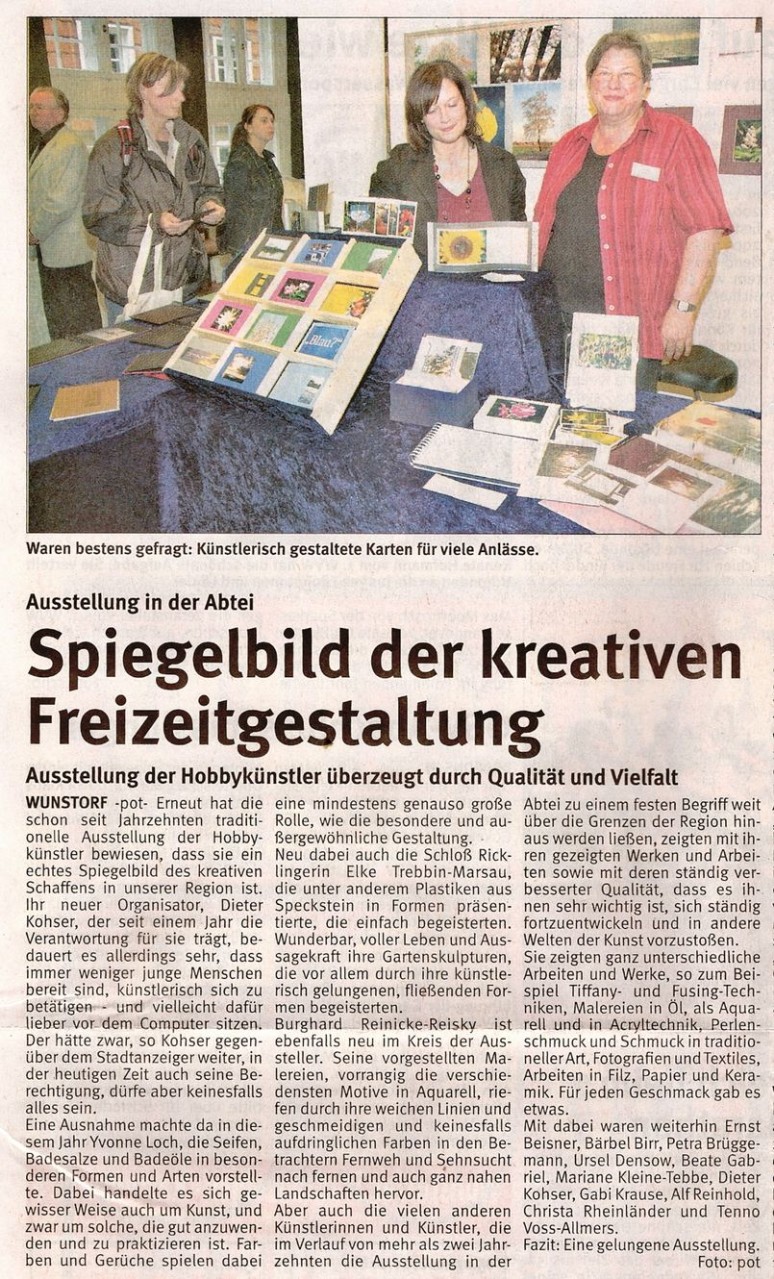 Waren bestens gefragt: Künstlerisch gestaltete Karten für viele Anlässe.

Ausstellung in der Abtei

Spiegelbild der kreativen Freizeitgestaltung

Ausstellung der Hobbykünstler überzeugt durch Qualität und Vielfalt

WUNSTORF -pot- Erneut hat die schon seit Jahrzehnten traditionelle Ausstellung der Hobbykünstler bewiesen, dass sie ein echtes Spiegelbild des kreativen Schaffens in unserer Region ist. Ihr neuer Organisator, Dieter Kohser, der seit einem Jahr die Verantwortung für sie trägt, bedauert es allerdings sehr, dass immer weniger junge Menschen bereit sind, künstlerisch sich zu betätigen - und vielleicht dafür lieber vor dem Computer sitzen. Der hätte zwar, so Kohser gegenüber dem Stadtanzeiger weiter, in der heutigen Zeit auch seine Berechtigung, dürfe aber keinesfalls alles sein.

Eine Ausnahme machte da in diesem Jahr Yvonne Loch, die Seifen, Badesalze und Badeöle in besonderen Formen und Arten vorstellte. Dabei handelte es sich gewisser Weise auch um Kunst, und zwar um solche, die gut anzuwenden und zu praktizieren ist. Farben und Gerüche spielen dabei eine mindestens genauso große Rolle, wie die besondere und außergewöhnliche Gestaltung.

Neu dabei auch die Schloß Ricklingerin Elke Trebbin-Marsau, die unter anderem Plastiken aus Speckstein in Formen präsentierte, die einfach begeisterten. Wunderbar, voller Leben und Aussagekraft ihre Gartenskulpturen, die vor allem durch ihre künstlerisch gelungenen, fließenden Formen begeisterten.

Burghard Reinicke-Reisky ist ebenfalls neu im Kreis der Aussteller. Seine vorgestellten Malereien, vorrangig die verschiedensten Motive in Aquarell, riefen durch ihre weichen Linien und geschmeidigen und keinesfalls aufdringlichen Farben in den Betrachtern Fernweh und Sehnsucht nach fernen und auch ganz nahen Landschaften hervor.

Aber auch die vielen anderen Künstlerinnen und Künstler, die im Verlauf von mehr als zwei Jahrzehnten die Ausstellung in der Abtei zu einem festen Begriff weit über die Grenzen der Region hinaus werden ließen, zeigten mit ihren gezeigten Werken und Arbeiten sowie mit deren ständig verbesserter Qualität, dass es ihnen sehr wichtig ist, sich ständig fortzuentwickeln und in andere Welten der Kunst vorzustoßen.

Sie zeigten ganz unterschiedliche Arbeiten und Werke, so zum Beispiel Tiffany- und Fusing-Techniken, Malereien in Öl, als Aquarell und in Acryltechnik, Perlenschmuck und Schmuck in traditioneller Art, Fotografien und Textiles, Arbeiten in Filz, Papier und Keramik. Für jeden Geschmack gab es etwas.

Mit dabei waren weiterhin Ernst Beisner, Bärbel Birr, Petra Brüggemann, Ursel Densow, Beate Gabriel, Mariane Kleine-Tebbe, Dieter Kohser, Gabi Krause, Alf Reinhold, Christa Rheinländer und Tenno Voss-Allmers.

Fazit: Eine gelungene Ausstellung.

Foto: pot